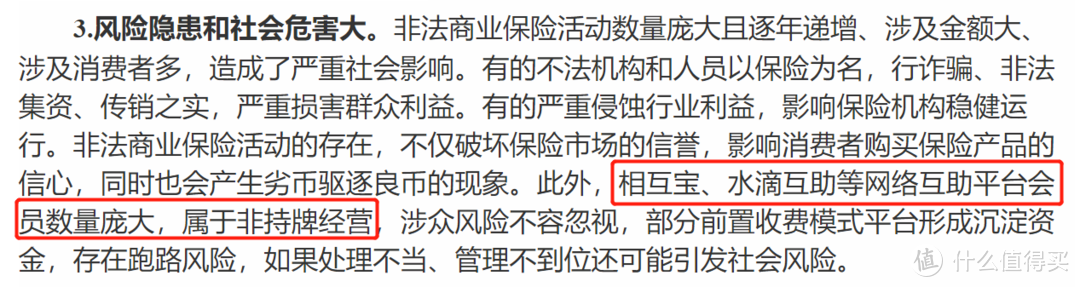 3.风险隐患和社会危害大。非法商业保险活动数量庞大且逐年递增、涉及金额大、涉及消费者多，造成了严重社会影响。有的不法机构和人员以保险为名，行诈骗、非法集资、传销之实，严重损害群众利益。有的严重侵蚀行业利益，影响保险机构稳健运行。非法商业保险活动的存在，不仅破坏保险市场的信誉，影响消费者购买保险产品的信心，同时也会产生劣币驱逐良币的现象。此外，相互宝、水滴互助等网络互助平台会员数量庞大，属于非持牌经营，涉众风险不容忽视，部分前置收费模式平台形成沉淀资金，存在跑路风险，如果处理不当、管理不到位还可能引发社会风险。

值 什么值得买